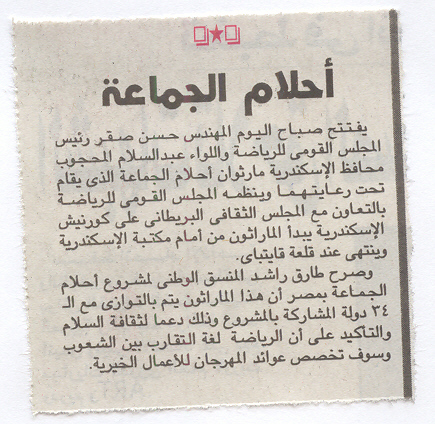 أحلام الجماعة

يفتتح صباح اليوم المهندس حسن صقر رئيس المجلس القومى للرياضة واللواء عبدالسلام المحجوب محافظ الإسكندرية مارثوان أحلام الجماعة الذى يقام تحت رعايتهما وينظمه المجلس القومى للرياضة بالتعاون مع المجلس الثقافى البريطانى على كورنيش الإسكندرية يبدأ الماراثون من أمام مكتبة الإسكندرية وينتهى عند قلعة قايتباى.

وصرح طارق راشد المنسق الوطنى لمشروع أحلام الجماعة بمصر أن هذا الماراثون يتم بالتوازى مع الـ ٣٤ دولة المشاركة بالمشروع وذلك دعما لثقافة السلام والتأكيد على أن الرياضة لغة التقارب بين الشعوب وسوف تخصص عوائد المهرجان للأعمال الخيرية.